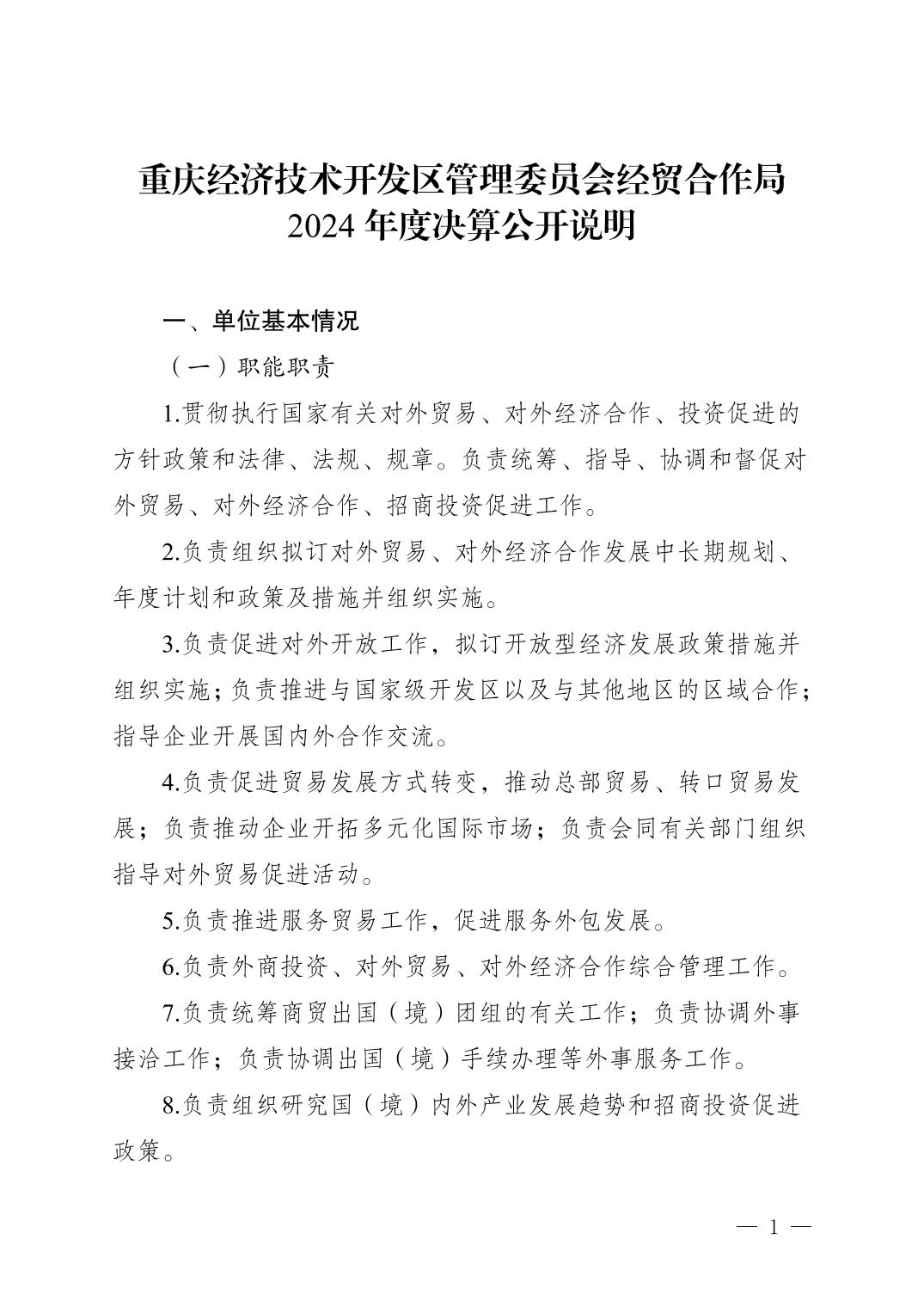 重庆经济技术开发区管理委员会经贸合作局
2024 年度决算公开说明

一、单位基本情况

（一）职能职责

1.贯彻执行国家有关对外贸易、对外经济合作、投资促进的方针政策和法律、法规、规章。负责统筹、指导、协调和督促对外贸易、对外经济合作、招商投资促进工作。

2.负责组织拟订对外贸易、对外经济合作发展中长期规划、年度计划和政策及措施并组织实施。

3.负责促进对外开放工作，拟订开放型经济发展政策措施并组织实施；负责推进与国家级开发区以及与其他地区的区域合作；指导企业开展国内外合作交流。

4.负责促进贸易发展方式转变，推动总部贸易、转口贸易发展；负责推动企业开拓多元化国际市场；负责会同有关部门组织指导对外贸易促进活动。

5.负责推进服务贸易工作，促进服务外包发展。

6.负责外商投资、对外贸易、对外经济合作综合管理工作。

7.负责统筹商贸出国（境）团组的有关工作；负责协调外事接洽工作；负责协调出国（境）手续办理等外事服务工作。

8.负责组织研究国（境）内外产业发展趋势和招商投资促进政策。

— 1 —